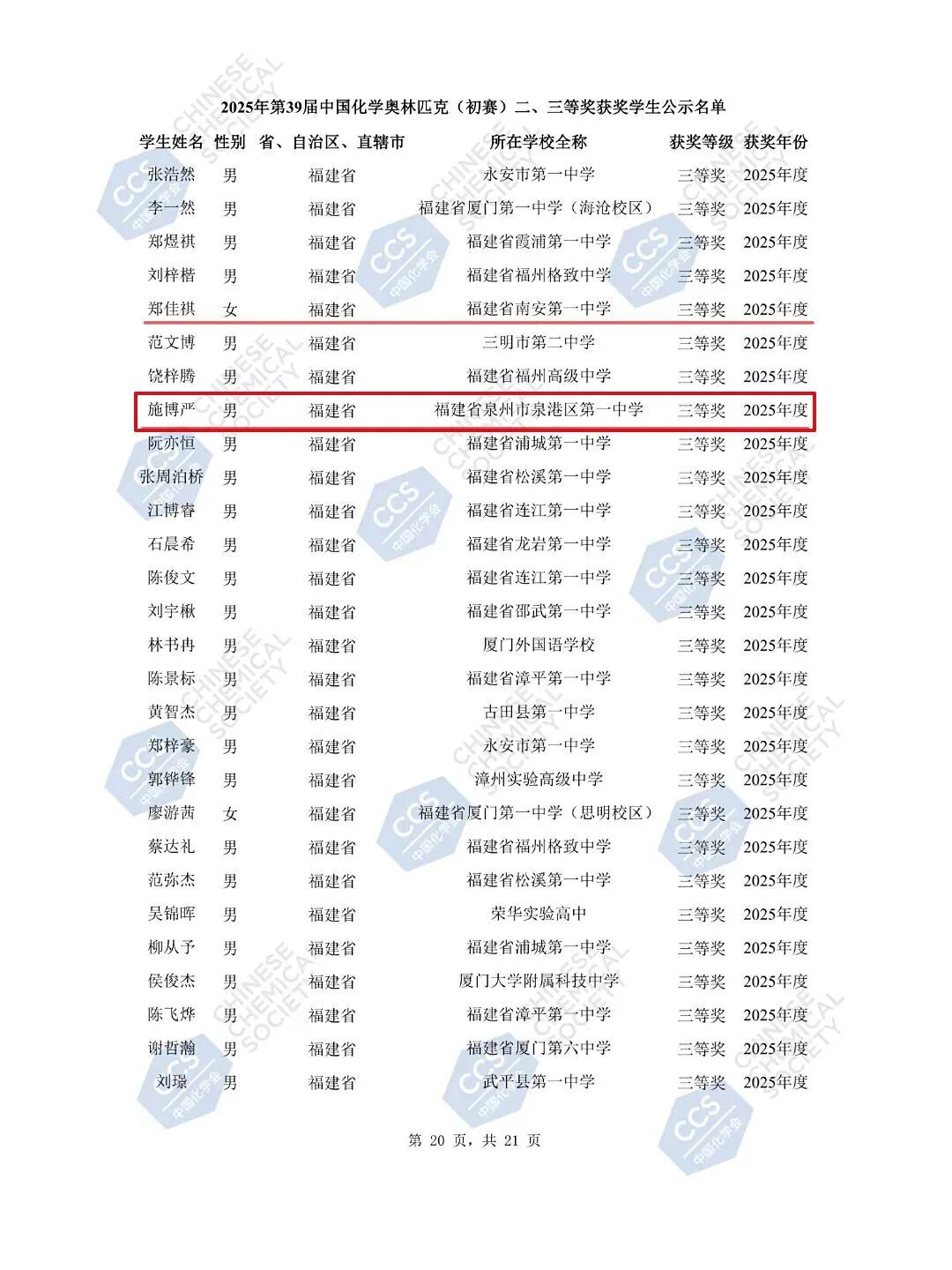 2025年第39届中国化学奥林匹克（初赛）二、三等奖获奖学生公示名单

| 学生姓名 | 性别 | 省、自治区、直辖市 | 所在学校全称 | 获奖等级 | 获奖年份 |
|---|---|---|---|---|---|
| 张浩然 | 男 | 福建省 | 永安市第一中学 | 三等奖 | 2025年度 |
| 李一然 | 男 | 福建省 | 福建省厦门第一中学（海沧校区） | 三等奖 | 2025年度 |
| 郑煜祺 | 男 | 福建省 | 福建省霞浦第一中学 | 三等奖 | 2025年度 |
| 刘梓楷 | 男 | 福建省 | 福建省福州格致中学 | 三等奖 | 2025年度 |
| 郑佳祺 | 女 | 福建省 | 福建省南安第一中学 | 三等奖 | 2025年度 |
| 范文博 | 男 | 福建省 | 三明市第二中学 | 三等奖 | 2025年度 |
| 饶梓腾 | 男 | 福建省 | 福建省福州高级中学 | 三等奖 | 2025年度 |
| 施博严 | 男 | 福建省 | 福建省泉州市泉港区第一中学 | 三等奖 | 2025年度 |
| 阮亦恒 | 男 | 福建省 | 福建省浦城第一中学 | 三等奖 | 2025年度 |
| 张周泊桥 | 男 | 福建省 | 福建省松溪第一中学 | 三等奖 | 2025年度 |
| 江博睿 | 男 | 福建省 | 福建省连江第一中学 | 三等奖 | 2025年度 |
| 石晨希 | 男 | 福建省 | 福建省龙岩第一中学 | 三等奖 | 2025年度 |
| 陈俊文 | 男 | 福建省 | 福建省连江第一中学 | 三等奖 | 2025年度 |
| 刘宇楸 | 男 | 福建省 | 福建省邵武第一中学 | 三等奖 | 2025年度 |
| 林书冉 | 男 | 福建省 | 厦门外国语学校 | 三等奖 | 2025年度 |
| 陈景标 | 男 | 福建省 | 福建省漳平第一中学 | 三等奖 | 2025年度 |
| 黄智杰 | 男 | 福建省 | 古田县第一中学 | 三等奖 | 2025年度 |
| 郑梓豪 | 男 | 福建省 | 永安市第一中学 | 三等奖 | 2025年度 |
| 郭铧锋 | 男 | 福建省 | 漳州实验高级中学 | 三等奖 | 2025年度 |
| 廖游茜 | 女 | 福建省 | 福建省厦门第一中学（思明校区） | 三等奖 | 2025年度 |
| 蔡达礼 | 男 | 福建省 | 福建省福州格致中学 | 三等奖 | 2025年度 |
| 范弥杰 | 男 | 福建省 | 福建省松溪第一中学 | 三等奖 | 2025年度 |
| 吴锦晖 | 男 | 福建省 | 荣华实验高中 | 三等奖 | 2025年度 |
| 柳从予 | 男 | 福建省 | 福建省浦城第一中学 | 三等奖 | 2025年度 |
| 侯俊杰 | 男 | 福建省 | 厦门大学附属科技中学 | 三等奖 | 2025年度 |
| 陈飞烨 | 男 | 福建省 | 福建省漳平第一中学 | 三等奖 | 2025年度 |
| 谢哲瀚 | 男 | 福建省 | 福建省厦门第六中学 | 三等奖 | 2025年度 |
| 刘璟 | 男 | 福建省 | 武平县第一中学 | 三等奖 | 2025年度 |

第 20 页，共 21 页